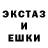 ЭКСТАЗ
И
ЕШКИ